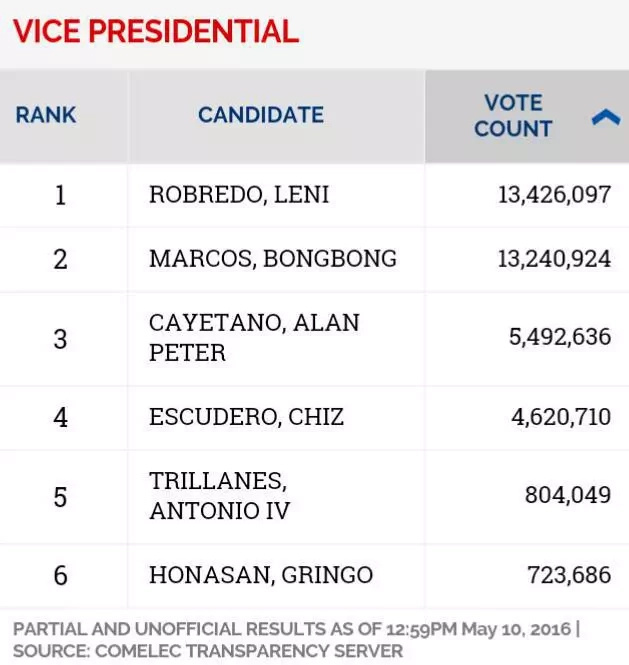 VICE PRESIDENTIAL

| RANK | CANDIDATE | VOTE COUNT |
|---|---|---|
| 1 | ROBREDO, LENI | 13,426,097 |
| 2 | MARCOS, BONGBONG | 13,240,924 |
| 3 | CAYETANO, ALAN PETER | 5,492,636 |
| 4 | ESCUDERO, CHIZ | 4,620,710 |
| 5 | TRILLANES, ANTONIO IV | 804,049 |
| 6 | HONASAN, GRINGO | 723,686 |

PARTIAL AND UNOFFICIAL RESULTS AS OF 12:59PM May 10, 2016 | SOURCE: COMELEC TRANSPARENCY SERVER